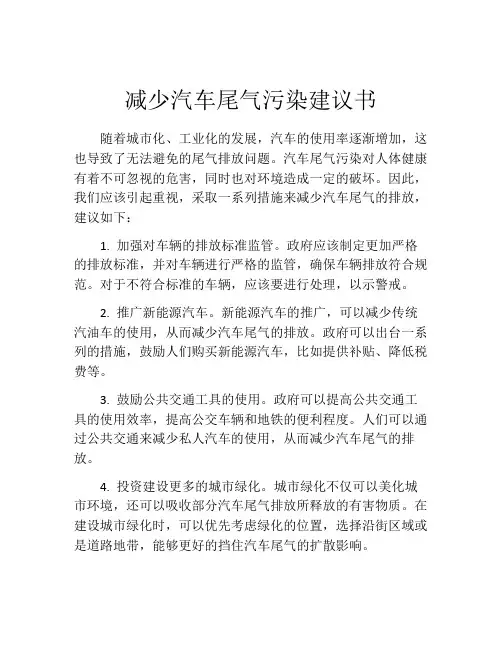 减少汽车尾气污染建议书

随着城市化、工业化的发展，汽车的使用率逐渐增加，这也导致了无法避免的尾气排放问题。汽车尾气污染对人体健康有着不可忽视的危害，同时也对环境造成一定的破坏。因此，我们应该引起重视，采取一系列措施来减少汽车尾气的排放，建议如下：

1. 加强对车辆的排放标准监管。政府应该制定更加严格的排放标准，并对车辆进行严格的监管，确保车辆排放符合规范。对于不符合标准的车辆，应该要进行处理，以示警戒。

2. 推广新能源汽车。新能源汽车的推广，可以减少传统汽油车的使用，从而减少汽车尾气的排放。政府可以出台一系列的措施，鼓励人们购买新能源汽车，比如提供补贴、降低税费等。

3. 鼓励公共交通工具的使用。政府可以提高公共交通工具的使用效率，提高公交车辆和地铁的便利程度。人们可以通过公共交通来减少私人汽车的使用，从而减少汽车尾气的排放。

4. 投资建设更多的城市绿化。城市绿化不仅可以美化城市环境，还可以吸收部分汽车尾气排放所释放的有害物质。在建设城市绿化时，可以优先考虑绿化的位置，选择沿街区域或是道路地带，能够更好的挡住汽车尾气的扩散影响。